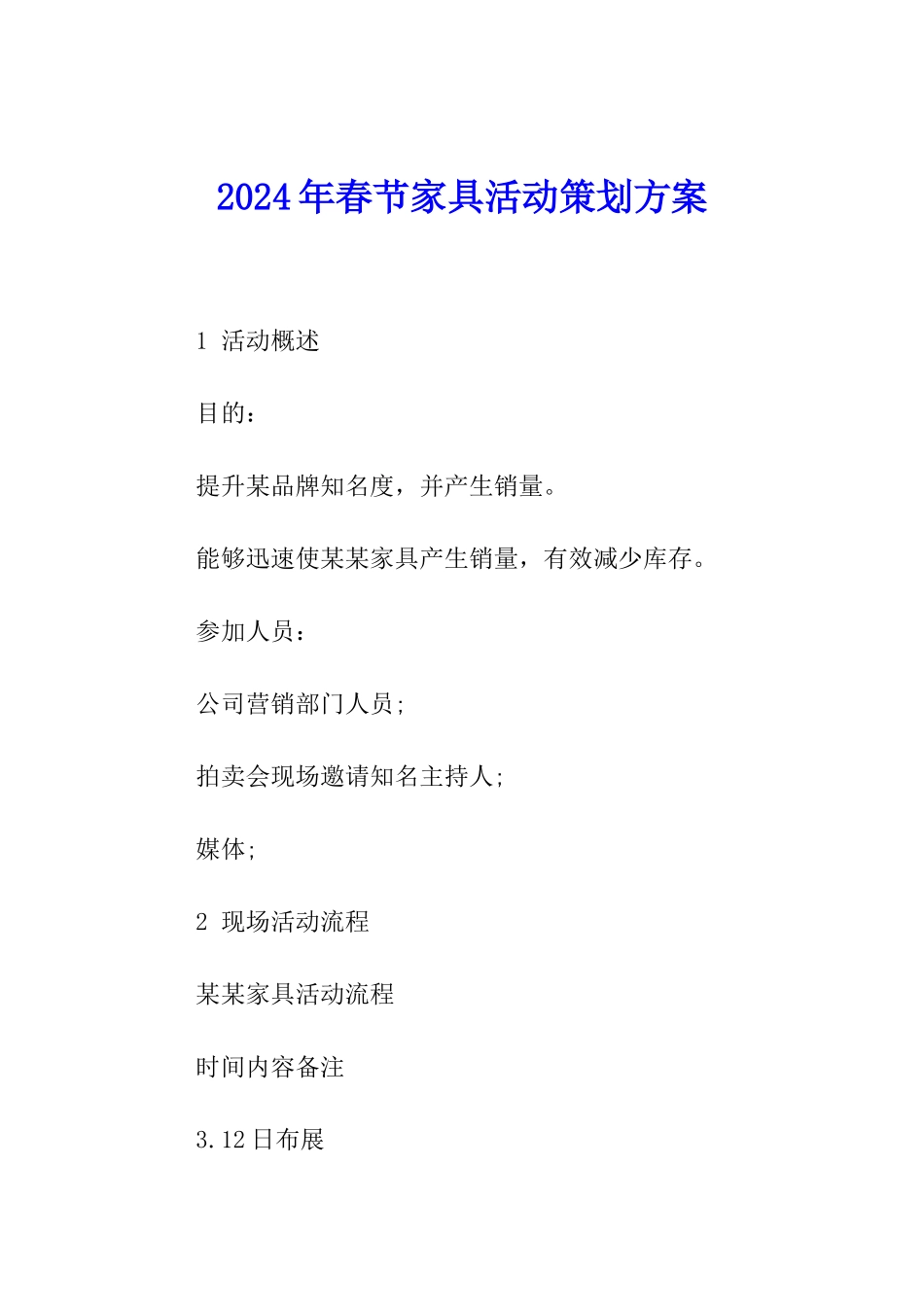 2024年春节家具活动策划方案

1 活动概述

目的：

提升某品牌知名度，并产生销量。

能够迅速使某某家具产生销量，有效减少库存。

参加人员：

公司营销部门人员;

拍卖会现场邀请知名主持人;

媒体;

2 现场活动流程

某某家具活动流程

时间内容备注

3.12日布展